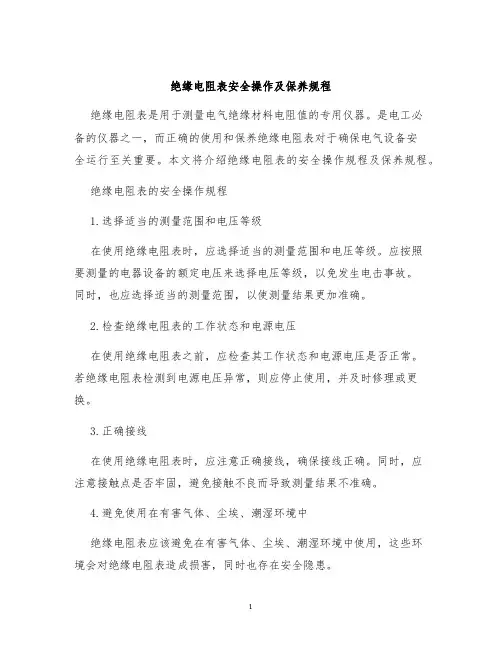 绝缘电阻表安全操作及保养规程

绝缘电阻表是用于测量电气绝缘材料电阻值的专用仪器。是电工必备的仪器之一，而正确的使用和保养绝缘电阻表对于确保电气设备安全运行至关重要。本文将介绍绝缘电阻表的安全操作规程及保养规程。

绝缘电阻表的安全操作规程

1. 选择适当的测量范围和电压等级

在使用绝缘电阻表时，应选择适当的测量范围和电压等级。应按照要测量的电器设备的额定电压来选择电压等级，以免发生电击事故。同时，也应选择适当的测量范围，以使测量结果更加准确。

2. 检查绝缘电阻表的工作状态和电源电压

在使用绝缘电阻表之前，应检查其工作状态和电源电压是否正常。若绝缘电阻表检测到电源电压异常，则应停止使用，并及时修理或更换。

3. 正确接线

在使用绝缘电阻表时，应注意正确接线，确保接线正确。同时，应注意接触点是否牢固，避免接触不良而导致测量结果不准确。

4. 避免使用在有害气体、尘埃、潮湿环境中

绝缘电阻表应该避免在有害气体、尘埃、潮湿环境中使用，这些环境会对绝缘电阻表造成损害，同时也存在安全隐患。

1